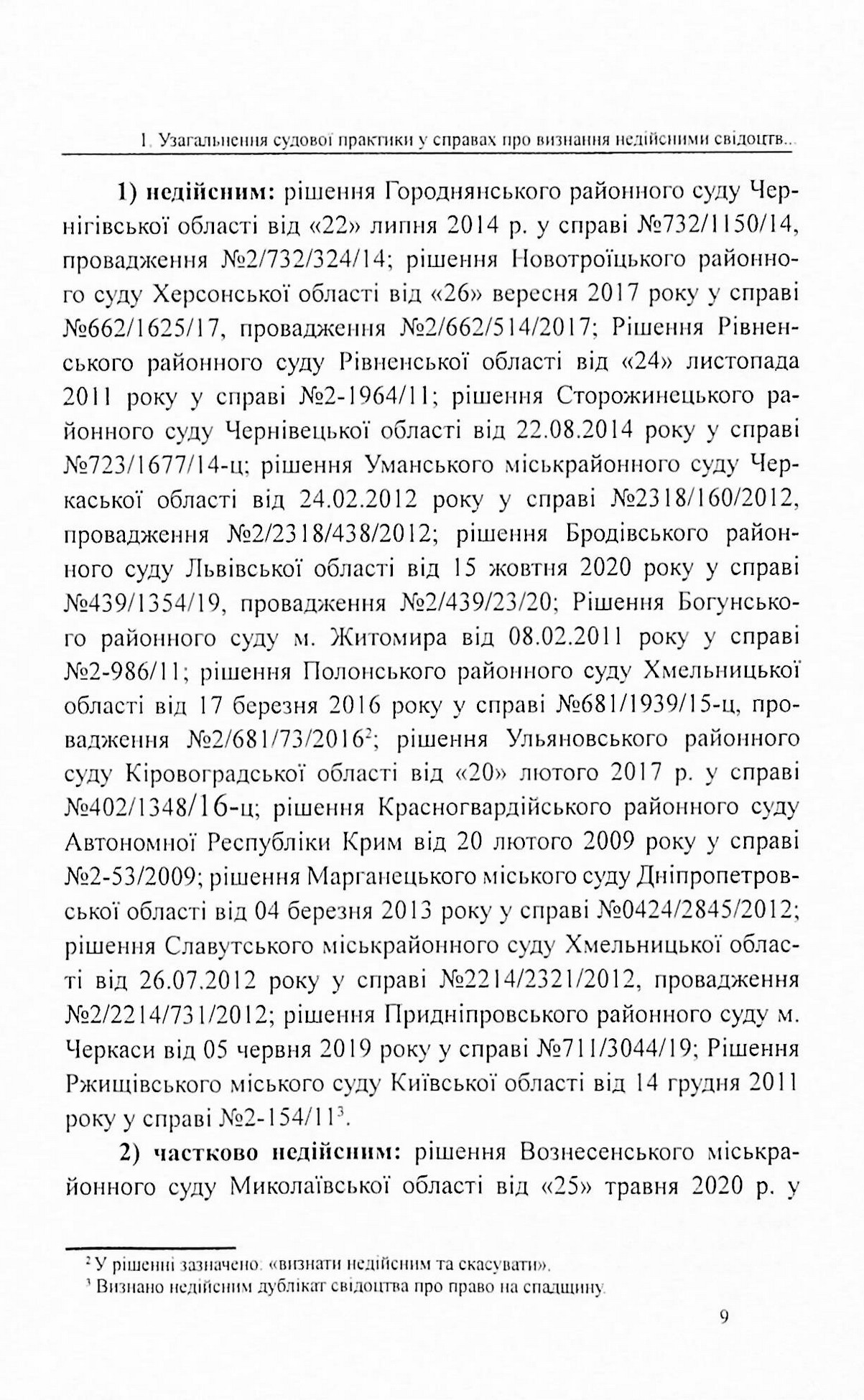 1. Узагальнення судової практики у справах про визнання недійсними свідоцтв...

1) недійсним: рішення Городнянського районного суду Чернігівської області від «22» липня 2014 р. у справі №732/1150/14, провадження №2/732/324/14; рішення Новотроїцького районного суду Херсонської області від «26» вересня 2017 року у справі №662/1625/17, провадження №2/662/514/2017; Рішення Рівненського районного суду Рівненської області від «24» листопада 2011 року у справі №2-1964/11; рішення Сторожинецького районного суду Чернівецької області від 22.08.2014 року у справі №723/1677/14-ц; рішення Уманського міськрайонного суду Черкаської області від 24.02.2012 року у справі №2318/160/2012, провадження №2/2318/438/2012; рішення Бродівського районного суду Львівської області від 15 жовтня 2020 року у справі №439/1354/19, провадження №2/439/23/20; Рішення Богунського районного суду м. Житомира від 08.02.2011 року у справі №2-986/11; рішення Полонського районного суду Хмельницької області від 17 березня 2016 року у справі №681/1939/15-ц, провадження №2/681/73/2016$^{2}$; рішення Ульяновського районного суду Кіровоградської області від «20» лютого 2017 р. у справі №402/1348/16-ц; рішення Красногвардійського районного суду Автономної Республіки Крим від 20 лютого 2009 року у справі №2-53/2009; рішення Марганецького міського суду Дніпропетровської області від 04 березня 2013 року у справі №0424/2845/2012; рішення Славутського міськрайонного суду Хмельницької області від 26.07.2012 року у справі №2214/2321/2012, провадження №2/2214/731/2012; рішення Придніпровського районного суду м. Черкаси від 05 червня 2019 року у справі №711/3044/19; Рішення Ржищівського міського суду Київської області від 14 грудня 2011 року у справі №2-154/11$^{3}$.

2) частково недійсним: рішення Вознесенського міськрайонного суду Миколаївської області від «25» травня 2020 р. у

$^{2}$ У рішенні зазначено: «визнати недійсним та скасувати».
$^{3}$ Визнано недійсним дублікат свідоцтва про право на спадщину.

9